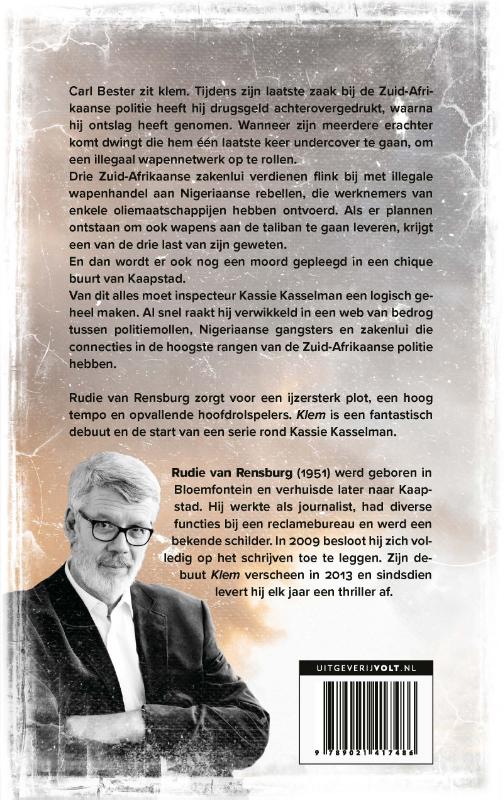 Carl Bester zit klem. Tijdens zijn laatste zaak bij de Zuid-Afrikaanse politie heeft hij drugsgeld achterovergedrukt, waarna hij ontslag heeft genomen. Wanneer zijn meerdere erachter komt dwingt die hem één laatste keer undercover te gaan, om een illegaal wapennetwerk op te rollen.
Drie Zuid-Afrikaanse zakenlui verdienen flink bij met illegale wapenhandel aan Nigeriaanse rebellen, die werknemers van enkele oliemaatschappijen hebben ontvoerd. Als er plannen ontstaan om ook wapens aan de taliban te gaan leveren, krijgt een van de drie last van zijn geweten.
En dan wordt er ook nog een moord gepleegd in een chique buurt van Kaapstad.
Van dit alles moet inspecteur Kassie Kasselman een logisch geheel maken. Al snel raakt hij verwikkeld in een web van bedrog tussen politiemollen, Nigeriaanse gangsters en zakenlui die connecties in de hoogste rangen van de Zuid-Afrikaanse politie hebben.

Rudie van Rensburg zorgt voor een ijzersterk plot, een hoog tempo en opvallende hoofdrolspelers. Klem is een fantastisch debuut en de start van een serie rond Kassie Kasselman.

Rudie van Rensburg (1951) werd geboren in Bloemfontein en verhuisde later naar Kaapstad. Hij werkte als journalist, had diverse functies bij een reclamebureau en werd een bekende schilder. In 2009 besloot hij zich volledig op het schrijven toe te leggen. Zijn debuut Klem verscheen in 2013 en sindsdien levert hij elk jaar een thriller af.

UITGEVERIJVOLT.NL

9 789021 417486